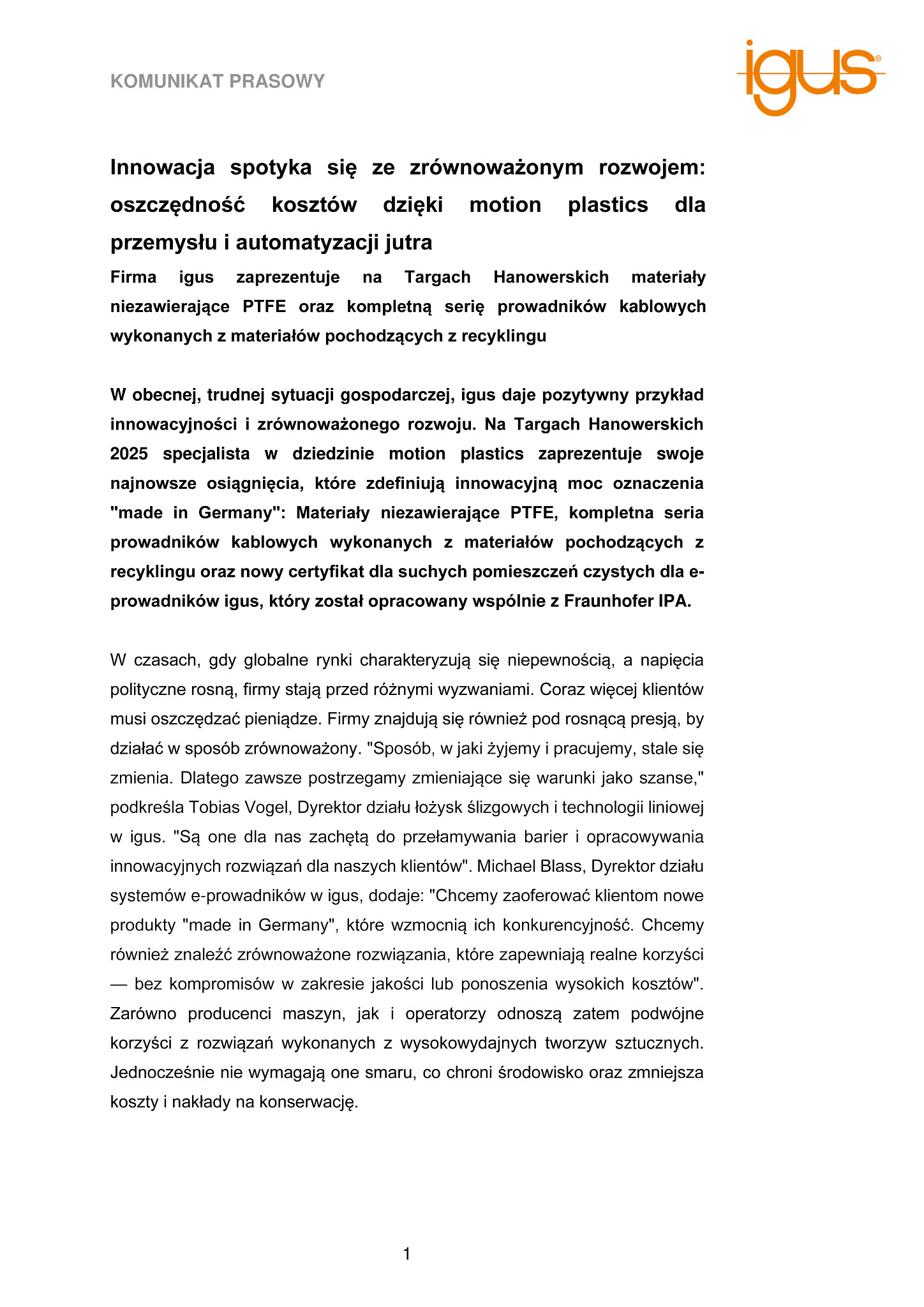 KOMUNIKAT PRASOWY

igus®

Innowacja spotyka się ze zrównoważonym rozwojem: oszczędność kosztów dzięki motion plastics dla przemysłu i automatyzacji jutra

Firma igus zaprezentuje na Targach Hanowerskich materiały niezawierające PTFE oraz kompletną serię prowadników kablowych wykonanych z materiałów pochodzących z recyklingu

W obecnej, trudnej sytuacji gospodarczej, igus daje pozytywny przykład innowacyjności i zrównoważonego rozwoju. Na Targach Hanowerskich 2025 specjalista w dziedzinie motion plastics zaprezentuje swoje najnowsze osiągnięcia, które zdefiniują innowacyjną moc oznaczenia "made in Germany": Materiały niezawierające PTFE, kompletna seria prowadników kablowych wykonanych z materiałów pochodzących z recyklingu oraz nowy certyfikat dla suchych pomieszczeń czystych dla e-prowadników igus, który został opracowany wspólnie z Fraunhofer IPA.

W czasach, gdy globalne rynki charakteryzują się niepewnością, a napięcia polityczne rosną, firmy stają przed różnymi wyzwaniami. Coraz więcej klientów musi oszczędzać pieniądze. Firmy znajdują się również pod rosnącą presją, by działać w sposób zrównoważony. "Sposób, w jaki żyjemy i pracujemy, stale się zmienia. Dlatego zawsze postrzegamy zmieniające się warunki jako szanse," podkreśla Tobias Vogel, Dyrektor działu łożysk ślizgowych i technologii liniowej w igus. "Są one dla nas zachętą do przełamywania barier i opracowywania innowacyjnych rozwiązań dla naszych klientów". Michael Blass, Dyrektor działu systemów e-prowadników w igus, dodaje: "Chcemy zaoferować klientom nowe produkty "made in Germany", które wzmocnią ich konkurencyjność. Chcemy również znaleźć zrównoważone rozwiązania, które zapewniają realne korzyści — bez kompromisów w zakresie jakości lub ponoszenia wysokich kosztów". Zarówno producenci maszyn, jak i operatorzy odnoszą zatem podwójne korzyści z rozwiązań wykonanych z wysokowydajnych tworzyw sztucznych. Jednocześnie nie wymagają one smaru, co chroni środowisko oraz zmniejsza koszty i nakłady na konserwację.

1